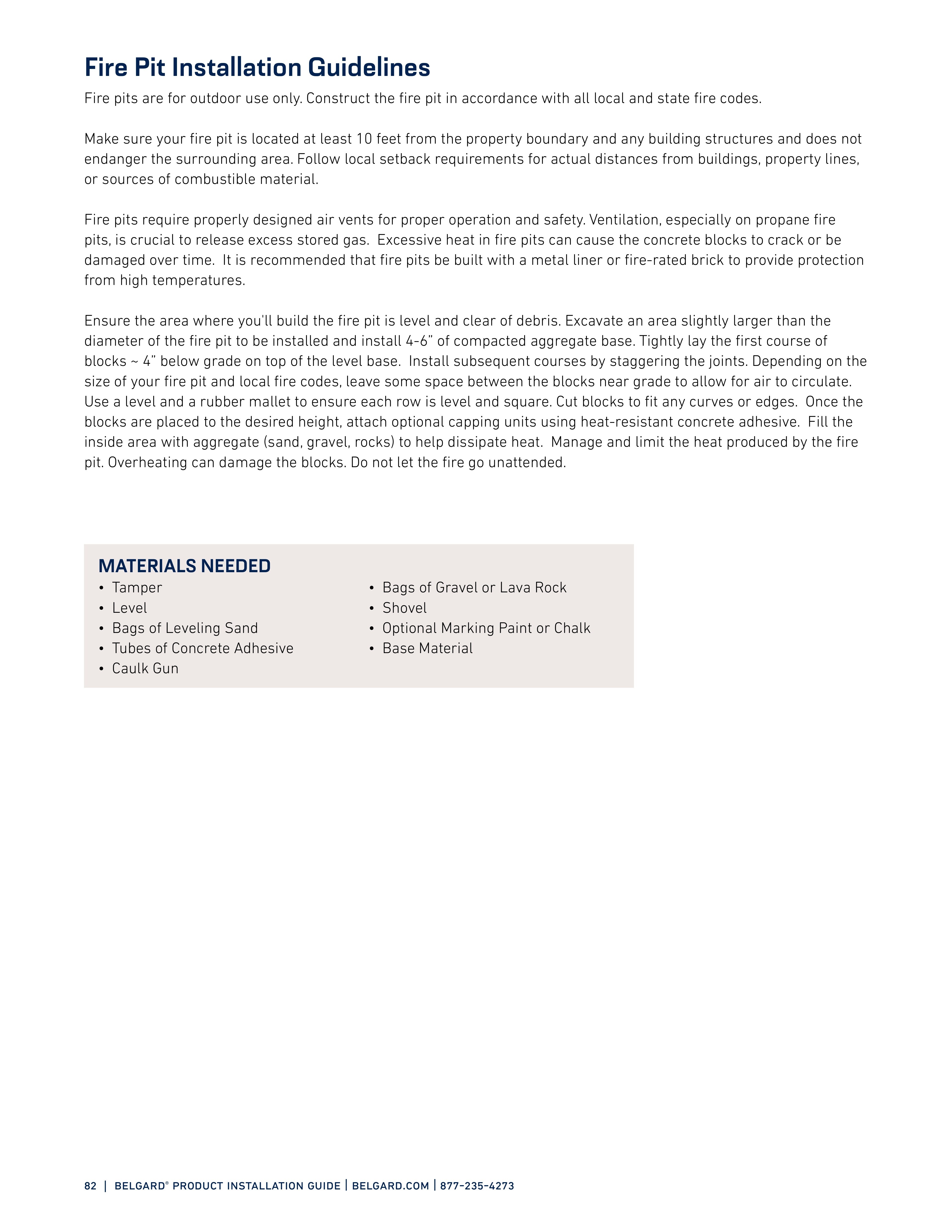 Fire Pit Installation Guidelines

Fire pits are for outdoor use only. Construct the fire pit in accordance with all local and state fire codes.

Make sure your fire pit is located at least 10 feet from the property boundary and any building structures and does not endanger the surrounding area. Follow local setback requirements for actual distances from buildings, property lines, or sources of combustible material.

Fire pits require properly designed air vents for proper operation and safety. Ventilation, especially on propane fire pits, is crucial to release excess stored gas. Excessive heat in fire pits can cause the concrete blocks to crack or be damaged over time. It is recommended that fire pits be built with a metal liner or fire-rated brick to provide protection from high temperatures.

Ensure the area where you'll build the fire pit is level and clear of debris. Excavate an area slightly larger than the diameter of the fire pit to be installed and install 4-6" of compacted aggregate base. Tightly lay the first course of blocks ~ 4" below grade on top of the level base. Install subsequent courses by staggering the joints. Depending on the size of your fire pit and local fire codes, leave some space between the blocks near grade to allow for air to circulate. Use a level and a rubber mallet to ensure each row is level and square. Cut blocks to fit any curves or edges. Once the blocks are placed to the desired height, attach optional capping units using heat-resistant concrete adhesive. Fill the inside area with aggregate (sand, gravel, rocks) to help dissipate heat. Manage and limit the heat produced by the fire pit. Overheating can damage the blocks. Do not let the fire go unattended.

MATERIALS NEEDED
• Tamper
• Level
• Bags of Leveling Sand
• Tubes of Concrete Adhesive
• Caulk Gun
• Bags of Gravel or Lava Rock
• Shovel
• Optional Marking Paint or Chalk
• Base Material

82 | BELGARD® PRODUCT INSTALLATION GUIDE | BELGARD.COM | 877-235-4273